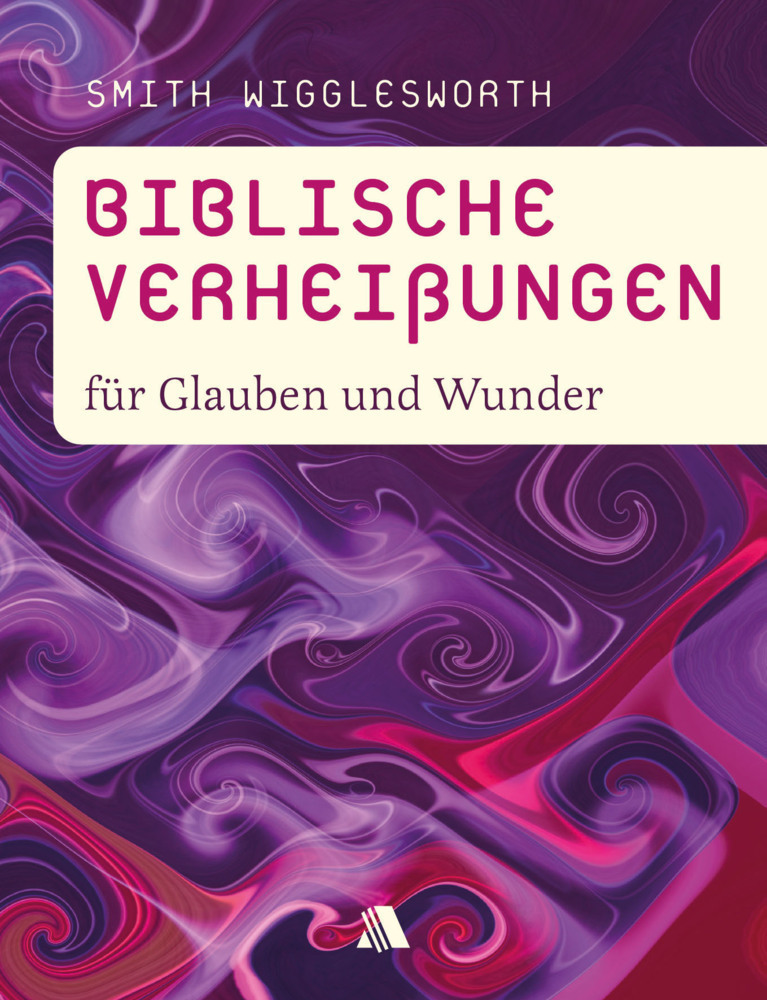 SMITH WIGGLESWORTH

BIBLISCHE VERHEIßUNGEN

für Glauben und Wunder